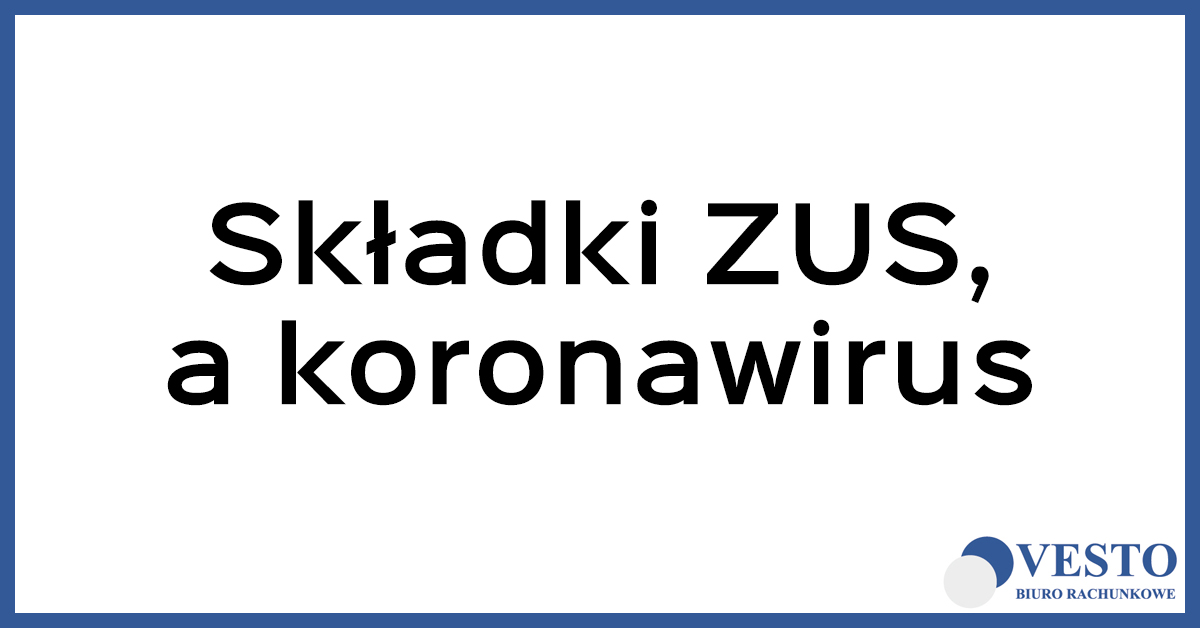 Składki ZUS,
a koronawirus

VESTO
BIURO RACHUNKOWE